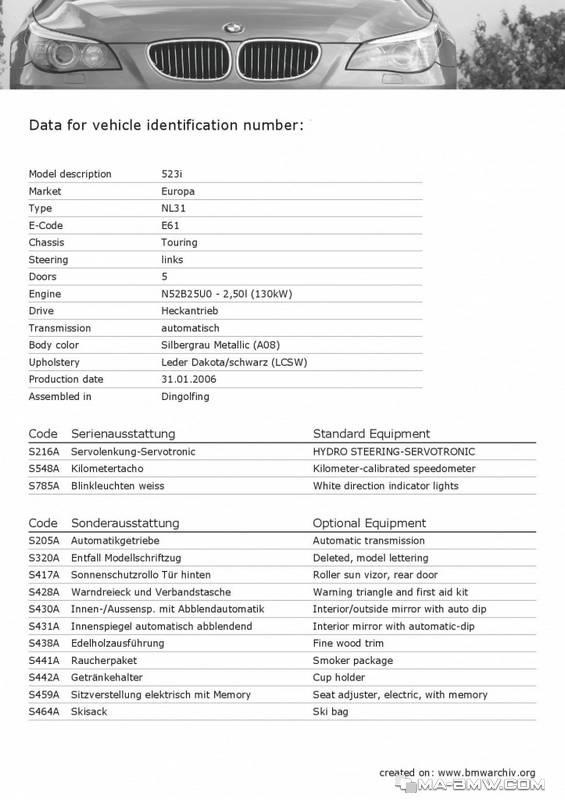 Data for vehicle identification number:

| | |
|---|---|
| Model description | 523i |
| Market | Europa |
| Type | NL31 |
| E-Code | E61 |
| Chassis | Touring |
| Steering | links |
| Doors | 5 |
| Engine | N52B25U0 - 2,50l (130kW) |
| Drive | Heckantrieb |
| Transmission | automatisch |
| Body color | Silbergrau Metallic (A08) |
| Upholstery | Leder Dakota/schwarz (LCSW) |
| Production date | 31.01.2006 |
| Assembled in | Dingolfing |

| Code | Serienausstattung | Standard Equipment |
|---|---|---|
| S216A | Servolenkung-Servotronic | HYDRO STEERING-SERVOTRONIC |
| S548A | Kilometertacho | Kilometer-calibrated speedometer |
| S785A | Blinkleuchten weiss | White direction indicator lights |

| Code | Sonderausstattung | Optional Equipment |
|---|---|---|
| S205A | Automatikgetriebe | Automatic transmission |
| S320A | Entfall Modellschriftzug | Deleted, model lettering |
| S417A | Sonnenschutzrollo Tür hinten | Roller sun vizor, rear door |
| S428A | Warndreieck und Verbandstasche | Warning triangle and first aid kit |
| S430A | Innen-/Aussensp. mit Abblendautomatik | Interior/outside mirror with auto dip |
| S431A | Innenspiegel automatisch abblendend | Interior mirror with automatic-dip |
| S438A | Edelholzausführung | Fine wood trim |
| S441A | Raucherpaket | Smoker package |
| S442A | Getränkehalter | Cup holder |
| S459A | Sitzverstellung elektrisch mit Memory | Seat adjuster, electric, with memory |
| S464A | Skisack | Ski bag |

created on: www.bmwarchiv.org
MA-BMW.COM